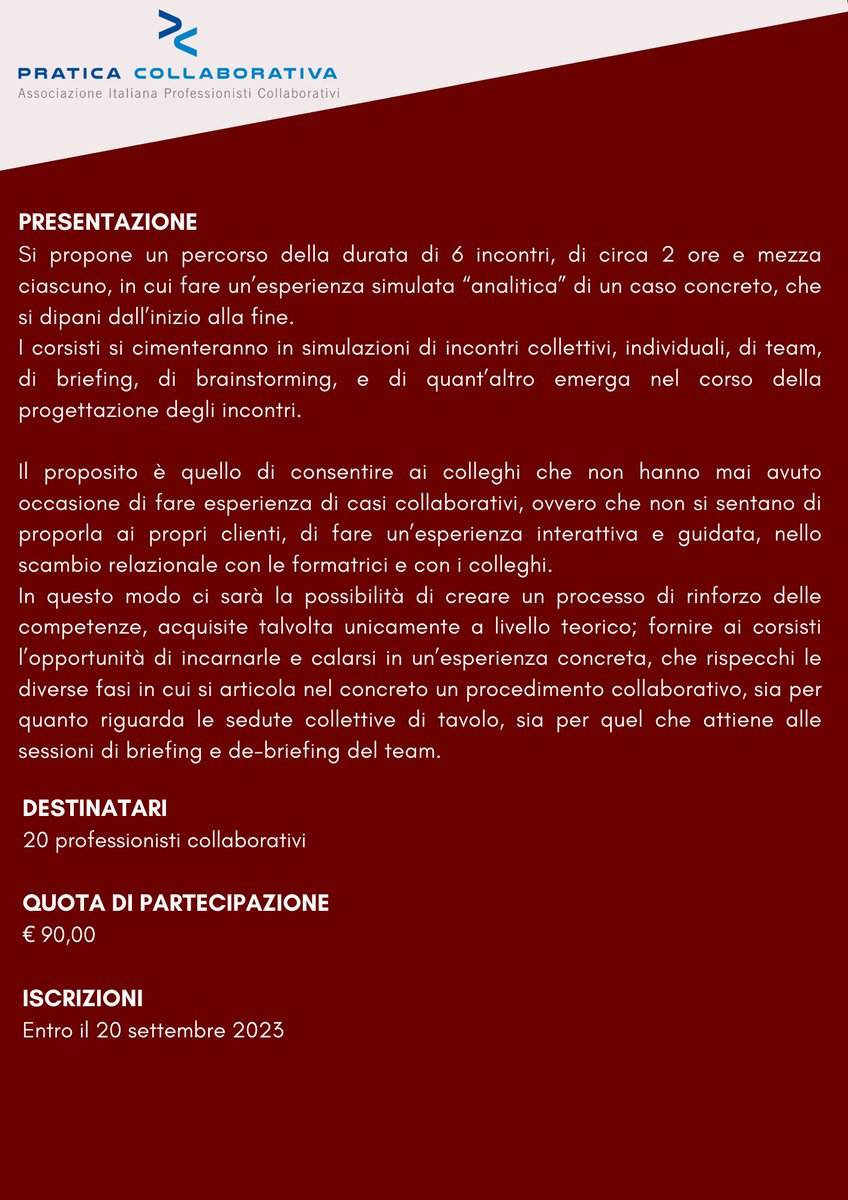 PRATICA COLLABORATIVA
Associazione Italiana Professionisti Collaborativi

PRESENTAZIONE
Si propone un percorso della durata di 6 incontri, di circa 2 ore e mezza ciascuno, in cui fare un'esperienza simulata "analitica" di un caso concreto, che si dipani dall'inizio alla fine.
I corsisti si cimenteranno in simulazioni di incontri collettivi, individuali, di team, di briefing, di brainstorming, e di quant'altro emerga nel corso della progettazione degli incontri.

Il proposito è quello di consentire ai colleghi che non hanno mai avuto occasione di fare esperienza di casi collaborativi, ovvero che non si sentano di proporla ai propri clienti, di fare un'esperienza interattiva e guidata, nello scambio relazionale con le formatrici e con i colleghi.
In questo modo ci sarà la possibilità di creare un processo di rinforzo delle competenze, acquisite talvolta unicamente a livello teorico; fornire ai corsisti l'opportunità di incarnarle e calarsi in un'esperienza concreta, che rispecchi le diverse fasi in cui si articola nel concreto un procedimento collaborativo, sia per quanto riguarda le sedute collettive di tavolo, sia per quel che attiene alle sessioni di briefing e de-briefing del team.

DESTINATARI
20 professionisti collaborativi

QUOTA DI PARTECIPAZIONE
€ 90,00

ISCRIZIONI
Entro il 20 settembre 2023